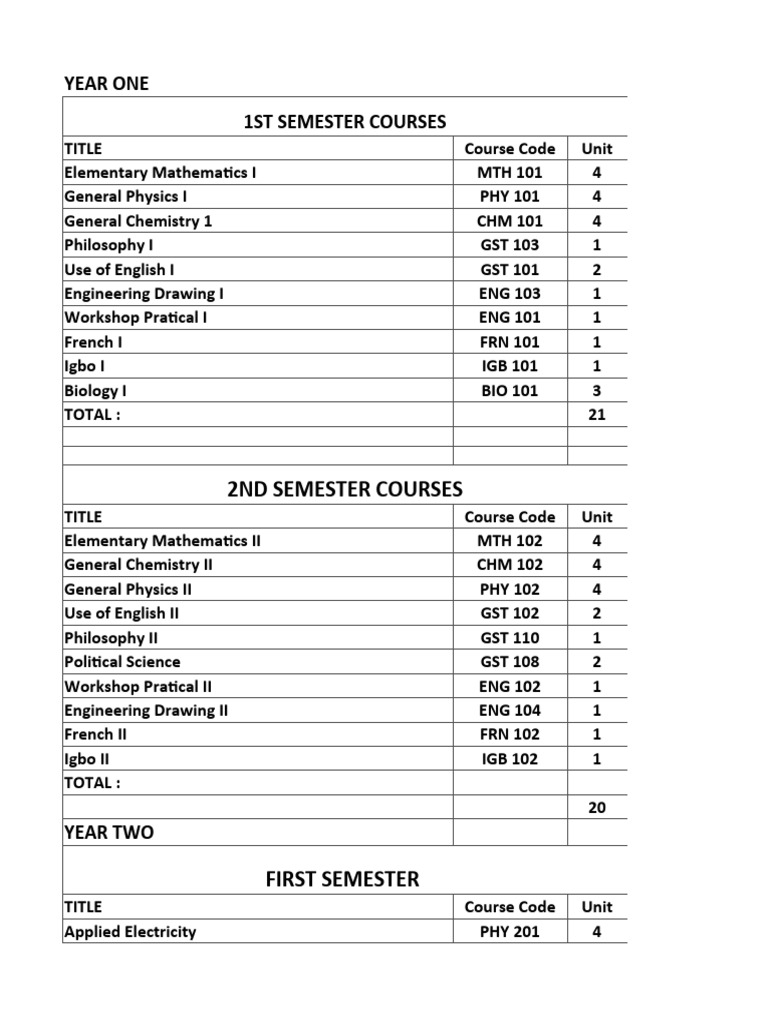 YEAR ONE

1ST SEMESTER COURSES

| TITLE | Course Code | Unit |
|---|---|---|
| Elementary Mathematics I | MTH 101 | 4 |
| General Physics I | PHY 101 | 4 |
| General Chemistry 1 | CHM 101 | 4 |
| Philosophy I | GST 103 | 1 |
| Use of English I | GST 101 | 2 |
| Engineering Drawing I | ENG 103 | 1 |
| Workshop Pratical I | ENG 101 | 1 |
| French I | FRN 101 | 1 |
| Igbo I | IGB 101 | 1 |
| Biology I | BIO 101 | 3 |
| TOTAL : | | 21 |
| | | |
| | | |

2ND SEMESTER COURSES

| TITLE | Course Code | Unit |
|---|---|---|
| Elementary Mathematics II | MTH 102 | 4 |
| General Chemistry II | CHM 102 | 4 |
| General Physics II | PHY 102 | 4 |
| Use of English II | GST 102 | 2 |
| Philosophy II | GST 110 | 1 |
| Political Science | GST 108 | 2 |
| Workshop Pratical II | ENG 102 | 1 |
| Engineering Drawing II | ENG 104 | 1 |
| French II | FRN 102 | 1 |
| Igbo II | IGB 102 | 1 |
| TOTAL : | | |
| | | 20 |
| YEAR TWO | | |

FIRST SEMESTER

| TITLE | Course Code | Unit |
|---|---|---|
| Applied Electricity | PHY 201 | 4 |